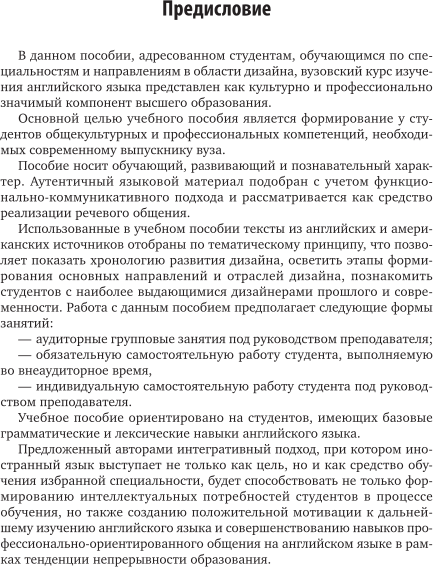 Предисловие

В данном пособии, адресованном студентам, обучающимся по специальностям и направлениям в области дизайна, вузовский курс изучения английского языка представлен как культурно и профессионально значимый компонент высшего образования.

Основной целью учебного пособия является формирование у студентов общекультурных и профессиональных компетенций, необходимых современному выпускнику вуза.

Пособие носит обучающий, развивающий и познавательный характер. Аутентичный языковой материал подобран с учетом функционально-коммуникативного подхода и рассматривается как средство реализации речевого общения.

Использованные в учебном пособии тексты из английских и американских источников отобраны по тематическому принципу, что позволяет показать хронологию развития дизайна, осветить этапы формирования основных направлений и отраслей дизайна, познакомить студентов с наиболее выдающимися дизайнерами прошлого и современности. Работа с данным пособием предполагает следующие формы занятий:

— аудиторные групповые занятия под руководством преподавателя;

— обязательную самостоятельную работу студента, выполняемую во внеаудиторное время,

— индивидуальную самостоятельную работу студента под руководством преподавателя.

Учебное пособие ориентировано на студентов, имеющих базовые грамматические и лексические навыки английского языка.

Предложенный авторами интегративный подход, при котором иностранный язык выступает не только как цель, но и как средство обучения избранной специальности, будет способствовать не только формированию интеллектуальных потребностей студентов в процессе обучения, но также созданию положительной мотивации к дальнейшему изучению английского языка и совершенствованию навыков профессионально-ориентированного общения на английском языке в рамках тенденции непрерывности образования.